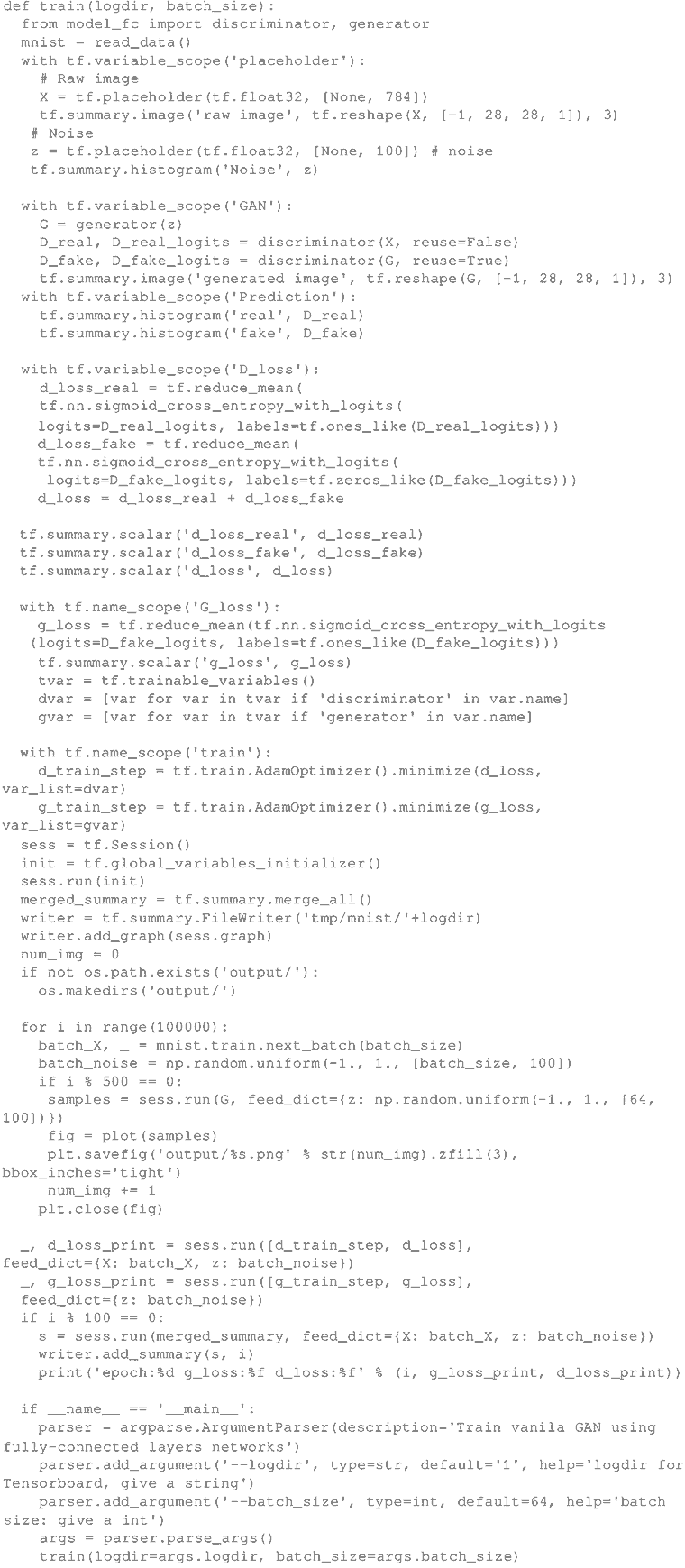 def train(logdir, batch_size):
  from model_fc import discriminator, generator
  mnist = read_data()
  with tf.variable_scope('placeholder'):
    # Raw image
    X = tf.placeholder(tf.float32, [None, 784])
    tf.summary.image('raw image', tf.reshape(X, [-1, 28, 28, 1]), 3)
   # Noise
   z = tf.placeholder(tf.float32, [None, 100]) # noise
   tf.summary.histogram('Noise', z)

  with tf.variable_scope('GAN'):
    G = generator(z)
    D_real, D_real_logits = discriminator(X, reuse=False)
    D_fake, D_fake_logits = discriminator(G, reuse=True)
    tf.summary.image('generated image', tf.reshape(G, [-1, 28, 28, 1]), 3)
  with tf.variable_scope('Prediction'):
    tf.summary.histogram('real', D_real)
    tf.summary.histogram('fake', D_fake)

  with tf.variable_scope('D_loss'):
    d_loss_real = tf.reduce_mean(
    tf.nn.sigmoid_cross_entropy_with_logits(
    logits=D_real_logits, labels=tf.ones_like(D_real_logits)))
    d_loss_fake = tf.reduce_mean(
    tf.nn.sigmoid_cross_entropy_with_logits(
     logits=D_fake_logits, labels=tf.zeros_like(D_fake_logits)))
    d_loss = d_loss_real + d_loss_fake

  tf.summary.scalar('d_loss_real', d_loss_real)
  tf.summary.scalar('d_loss_fake', d_loss_fake)
  tf.summary.scalar('d_loss', d_loss)

  with tf.name_scope('G_loss'):
    g_loss = tf.reduce_mean(tf.nn.sigmoid_cross_entropy_with_logits
   (logits=D_fake_logits, labels=tf.ones_like(D_fake_logits)))
    tf.summary.scalar('g_loss', g_loss)
    tvar = tf.trainable_variables()
    dvar = [var for var in tvar if 'discriminator' in var.name]
    gvar = [var for var in tvar if 'generator' in var.name]

  with tf.name_scope('train'):
    d_train_step = tf.train.AdamOptimizer().minimize(d_loss,
var_list=dvar)
    g_train_step = tf.train.AdamOptimizer().minimize(g_loss,
var_list=gvar)
  sess = tf.Session()
  init = tf.global_variables_initializer()
  sess.run(init)
  merged_summary = tf.summary.merge_all()
  writer = tf.summary.FileWriter('tmp/mnist/'+logdir)
  writer.add_graph(sess.graph)
  num_img = 0
  if not os.path.exists('output/'):
    os.makedirs('output/')

  for i in range(100000):
    batch_X, _ = mnist.train.next_batch(batch_size)
    batch_noise = np.random.uniform(-1., 1., [batch_size, 100])
    if i % 500 == 0:
     samples = sess.run(G, feed_dict={z: np.random.uniform(-1., 1., [64,
100])})
     fig = plot(samples)
     plt.savefig('output/%s.png' % str(num_img).zfill(3),
bbox_inches='tight')
     num_img += 1
    plt.close(fig)

  _, d_loss_print = sess.run([d_train_step, d_loss],
feed_dict={X: batch_X, z: batch_noise})
  _, g_loss_print = sess.run([g_train_step, g_loss],
  feed_dict={z: batch_noise})
  if i % 100 == 0:
    s = sess.run(merged_summary, feed_dict={X: batch_X, z: batch_noise})
    writer.add_summary(s, i)
    print('epoch:%d g_loss:%f d_loss:%f' % (i, g_loss_print, d_loss_print))

  if __name__ == '__main__':
    parser = argparse.ArgumentParser(description='Train vanila GAN using
fully-connected layers networks')
    parser.add_argument('--logdir', type=str, default='1', help='logdir for
Tensorboard, give a string')
    parser.add_argument('--batch_size', type=int, default=64, help='batch
size: give a int')
    args = parser.parse_args()
    train(logdir=args.logdir, batch_size=args.batch_size)